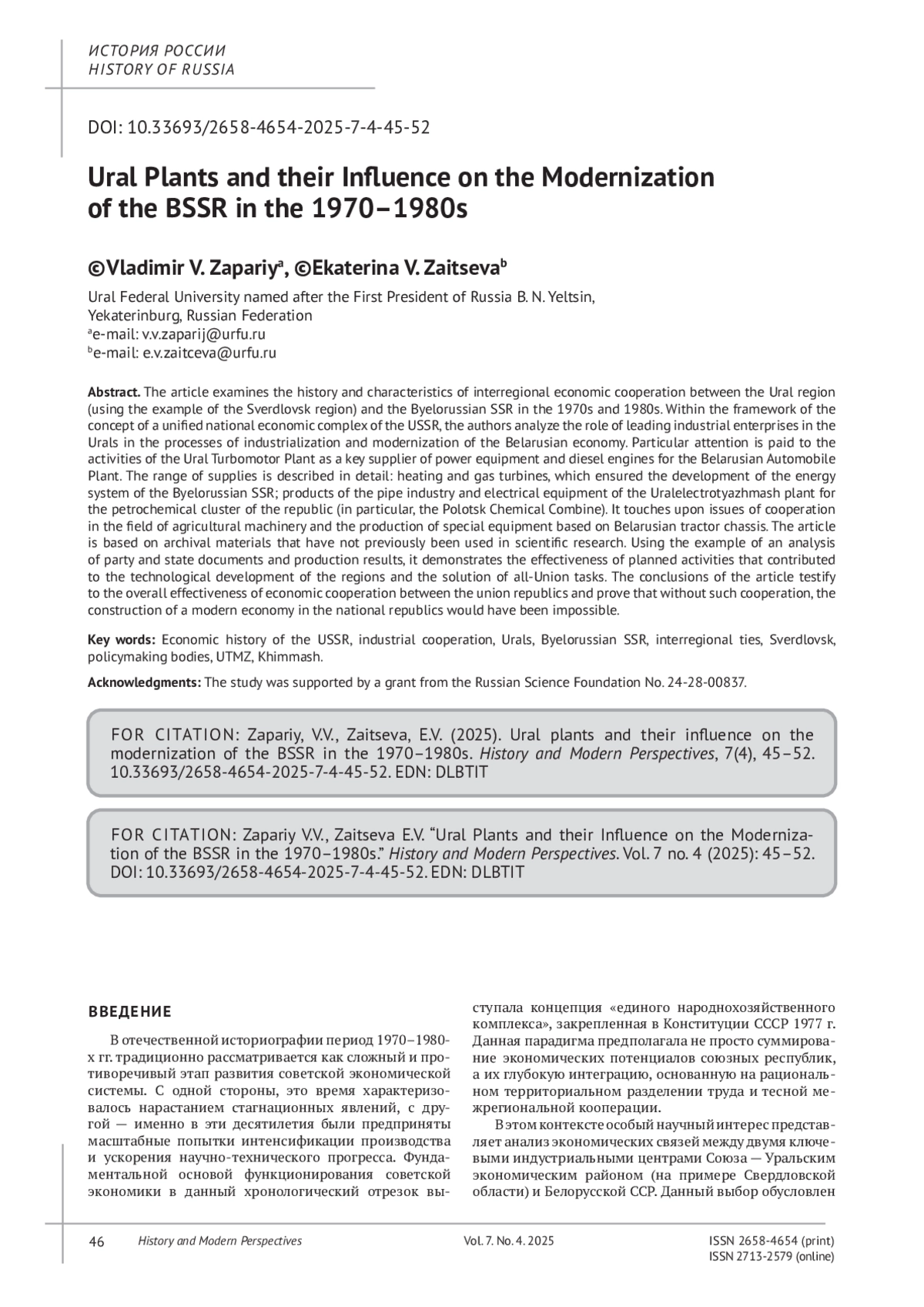 ИСТОРИЯ РОССИИ
HISTORY OF RUSSIA

DOI: 10.33693/2658-4654-2025-7-4-45-52

Ural Plants and their Influence on the Modernization of the BSSR in the 1970–1980s

©Vladimir V. Zapariy$^a$, ©Ekaterina V. Zaitseva$^b$

Ural Federal University named after the First President of Russia B. N. Yeltsin, Yekaterinburg, Russian Federation
$^a$e-mail: v.v.zaparij@urfu.ru
$^b$e-mail: e.v.zaitceva@urfu.ru

Abstract. The article examines the history and characteristics of interregional economic cooperation between the Ural region (using the example of the Sverdlovsk region) and the Byelorussian SSR in the 1970s and 1980s. Within the framework of the concept of a unified national economic complex of the USSR, the authors analyze the role of leading industrial enterprises in the Urals in the processes of industrialization and modernization of the Belarusian economy. Particular attention is paid to the activities of the Ural Turbomotor Plant as a key supplier of power equipment and diesel engines for the Belarusian Automobile Plant. The range of supplies is described in detail: heating and gas turbines, which ensured the development of the energy system of the Byelorussian SSR; products of the pipe industry and electrical equipment of the Uralelectrotyazhmash plant for the petrochemical cluster of the republic (in particular, the Polotsk Chemical Combine). It touches upon issues of cooperation in the field of agricultural machinery and the production of special equipment based on Belarusian tractor chassis. The article is based on archival materials that have not previously been used in scientific research. Using the example of an analysis of party and state documents and production results, it demonstrates the effectiveness of planned activities that contributed to the technological development of the regions and the solution of all-Union tasks. The conclusions of the article testify to the overall effectiveness of economic cooperation between the union republics and prove that without such cooperation, the construction of a modern economy in the national republics would have been impossible.

Key words: Economic history of the USSR, industrial cooperation, Urals, Byelorussian SSR, interregional ties, Sverdlovsk, policymaking bodies, UTMZ, Khimmash.

Acknowledgments: The study was supported by a grant from the Russian Science Foundation No. 24-28-00837.

FOR CITATION: Zapariy, V.V., Zaitseva, E.V. (2025). Ural plants and their influence on the modernization of the BSSR in the 1970–1980s. History and Modern Perspectives, 7(4), 45–52. 10.33693/2658-4654-2025-7-4-45-52. EDN: DLBTIT

FOR CITATION: Zapariy V.V., Zaitseva E.V. “Ural Plants and their Influence on the Modernization of the BSSR in the 1970–1980s.” History and Modern Perspectives. Vol. 7 no. 4 (2025): 45–52. DOI: 10.33693/2658-4654-2025-7-4-45-52. EDN: DLBTIT

ВВЕДЕНИЕ

В отечественной историографии период 1970–1980-х гг. традиционно рассматривается как сложный и противоречивый этап развития советской экономической системы. С одной стороны, это время характеризовалось нарастанием стагнационных явлений, с другой — именно в эти десятилетия были предприняты масштабные попытки интенсификации производства и ускорения научно-технического прогресса. Фундаментальной основой функционирования советской экономики в данный хронологический отрезок выступала концепция «единого народнохозяйственного комплекса», закрепленная в Конституции СССР 1977 г. Данная парадигма предполагала не просто суммирование экономических потенциалов союзных республик, а их глубокую интеграцию, основанную на рациональном территориальном разделении труда и тесной межрегиональной кооперации.

В этом контексте особый научный интерес представляет анализ экономических связей между двумя ключевыми индустриальными центрами Союза — Уральским экономическим районом (на примере Свердловской области) и Белорусской ССР. Данный выбор обусловлен

46 History and Modern Perspectives Vol. 7. No. 4. 2025 ISSN 2658-4654 (print)
ISSN 2713-2579 (online)